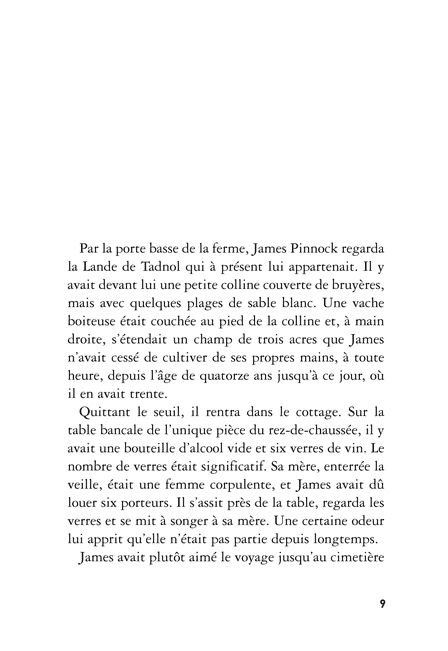 Par la porte basse de la ferme, James Pinnock regarda la Lande de Tadnol qui à présent lui appartenait. Il y avait devant lui une petite colline couverte de bruyères, mais avec quelques plages de sable blanc. Une vache boiteuse était couchée au pied de la colline et, à main droite, s'étendait un champ de trois acres que James n'avait cessé de cultiver de ses propres mains, à toute heure, depuis l'âge de quatorze ans jusqu'à ce jour, où il en avait trente.

Quittant le seuil, il rentra dans le cottage. Sur la table bancale de l'unique pièce du rez-de-chaussée, il y avait une bouteille d'alcool vide et six verres de vin. Le nombre de verres était significatif. Sa mère, enterrée la veille, était une femme corpulente, et James avait dû louer six porteurs. Il s'assit près de la table, regarda les verres et se mit à songer à sa mère. Une certaine odeur lui apprit qu'elle n'était pas partie depuis longtemps.

James avait plutôt aimé le voyage jusqu'au cimetière

9